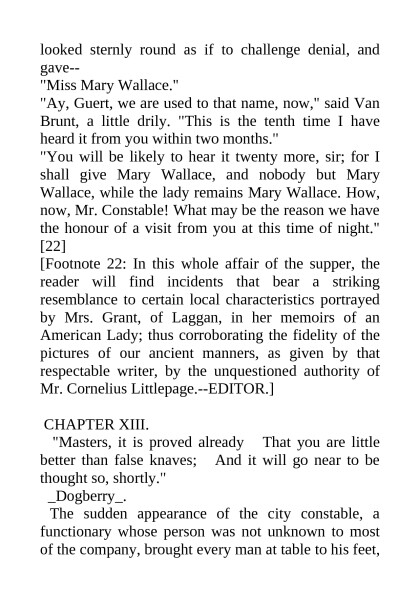 looked sternly round as if to challenge denial, and gave--
"Miss Mary Wallace."
"Ay, Guert, we are used to that name, now," said Van Brunt, a little drily. "This is the tenth time I have heard it from you within two months."
"You will be likely to hear it twenty more, sir; for I shall give Mary Wallace, and nobody but Mary Wallace, while the lady remains Mary Wallace. How, now, Mr. Constable! What may be the reason we have the honour of a visit from you at this time of night." [22]
[Footnote 22: In this whole affair of the supper, the reader will find incidents that bear a striking resemblance to certain local characteristics portrayed by Mrs. Grant, of Laggan, in her memoirs of an American Lady; thus corroborating the fidelity of the pictures of our ancient manners, as given by that respectable writer, by the unquestioned authority of Mr. Cornelius Littlepage.--EDITOR.]

CHAPTER XIII.
"Masters, it is proved already That you are little better than false knaves; And it will go near to be thought so, shortly."
_Dogberry_.
The sudden appearance of the city constable, a functionary whose person was not unknown to most of the company, brought every man at table to his feet,